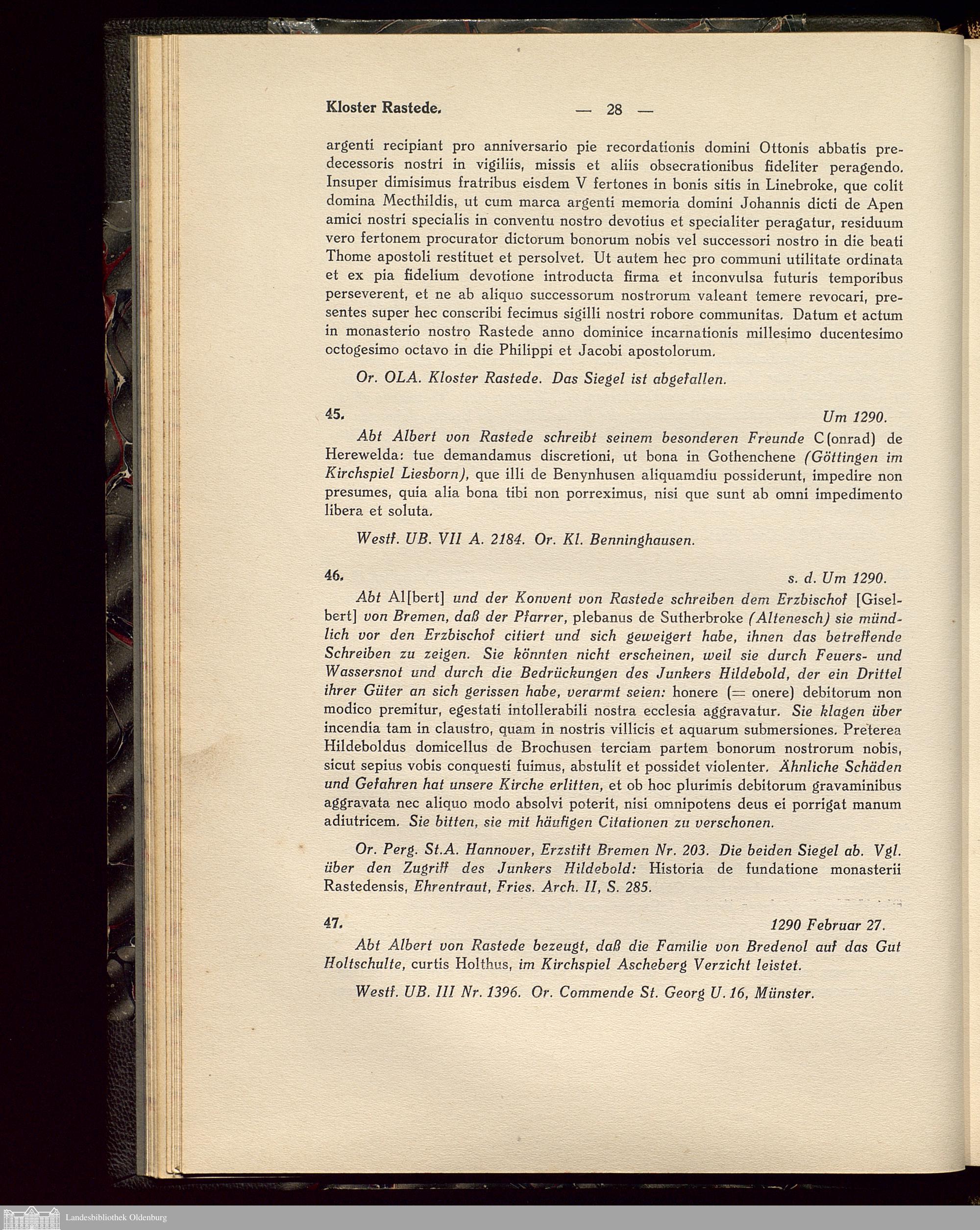 Kloster Rastede. — 28 —

argenti recipiant pro anniversario pie recordationis domini Ottonis abbatis predecessoris nostri in vigiliis, missis et aliis obsecrationibus fideliter peragendo. Insuper dimisimus fratribus eisdem V fertones in bonis sitis in Linebroke, que colit domina Mecthildis, ut cum marca argenti memoria domini Johannis dicti de Apen amici nostri specialis in conventu nostro devotius et specialiter peragatur, residuum vero fertonem procurator dictorum bonorum nobis vel successori nostro in die beati Thome apostoli restituet et persolvet. Ut autem hec pro communi utilitate ordinata et ex pia fidelium devotione introducta firma et inconvulsa futuris temporibus perseverent, et ne ab aliquo successorum nostrorum valeant temere revocari, presentes super hec conscribi fecimus sigilli nostri robore communitas. Datum et actum in monasterio nostro Rastede anno dominice incarnationis millesimo ducentesimo octogesimo octavo in die Philippi et Jacobi apostolorum.

Or. OLA. Kloster Rastede. Das Siegel ist abgefallen.

45. Um 1290.

Abt Albert von Rastede schreibt seinem besonderen Freunde C(onrad) de Herewelda: tue demandamus discretioni, ut bona in Gothenchene (Göttingen im Kirchspiel Liesborn), que illi de Benynhusen aliquamdiu possiderunt, impedire non presumes, quia alia bona tibi non porreximus, nisi que sunt ab omni impedimento libera et soluta.

Westf. UB. VII A. 2184. Or. Kl. Benninghausen.

46. s. d. Um 1290.

Abt Al[bert] und der Konvent von Rastede schreiben dem Erzbischof [Giselbert] von Bremen, daß der Pfarrer, plebanus de Sutherbroke (Altenesch) sie mündlich vor den Erzbischof citiert und sich geweigert habe, ihnen das betreffende Schreiben zu zeigen. Sie könnten nicht erscheinen, weil sie durch Feuers- und Wassersnot und durch die Bedrückungen des Junkers Hildebold, der ein Drittel ihrer Güter an sich gerissen habe, verarmt seien: honere (= onere) debitorum non modico premitur, egestati intollerabili nostra ecclesia aggravatur. Sie klagen über incendia tam in claustro, quam in nostris villicis et aquarum submersiones. Preterea Hildeboldus domicellus de Brochusen terciam partem bonorum nostrorum nobis, sicut sepius vobis conquesti fuimus, abstulit et possidet violenter. Ähnliche Schäden und Gefahren hat unsere Kirche erlitten, et ob hoc plurimis debitorum gravaminibus aggravata nec aliquo modo absolvi poterit, nisi omnipotens deus ei porrigat manum adiutricem. Sie bitten, sie mit häufigen Citationen zu verschonen.

Or. Perg. St.A. Hannover, Erzstift Bremen Nr. 203. Die beiden Siegel ab. Vgl. über den Zugriff des Junkers Hildebold: Historia de fundatione monasterii Rastedensis, Ehrentraut, Fries. Arch. II, S. 285.

47. 1290 Februar 27.

Abt Albert von Rastede bezeugt, daß die Familie von Bredenol auf das Gut Holtschulte, curtis Holthus, im Kirchspiel Ascheberg Verzicht leistet.

Westf. UB. III Nr. 1396. Or. Commende St. Georg U. 16, Münster.

Landesbibliothek Oldenburg